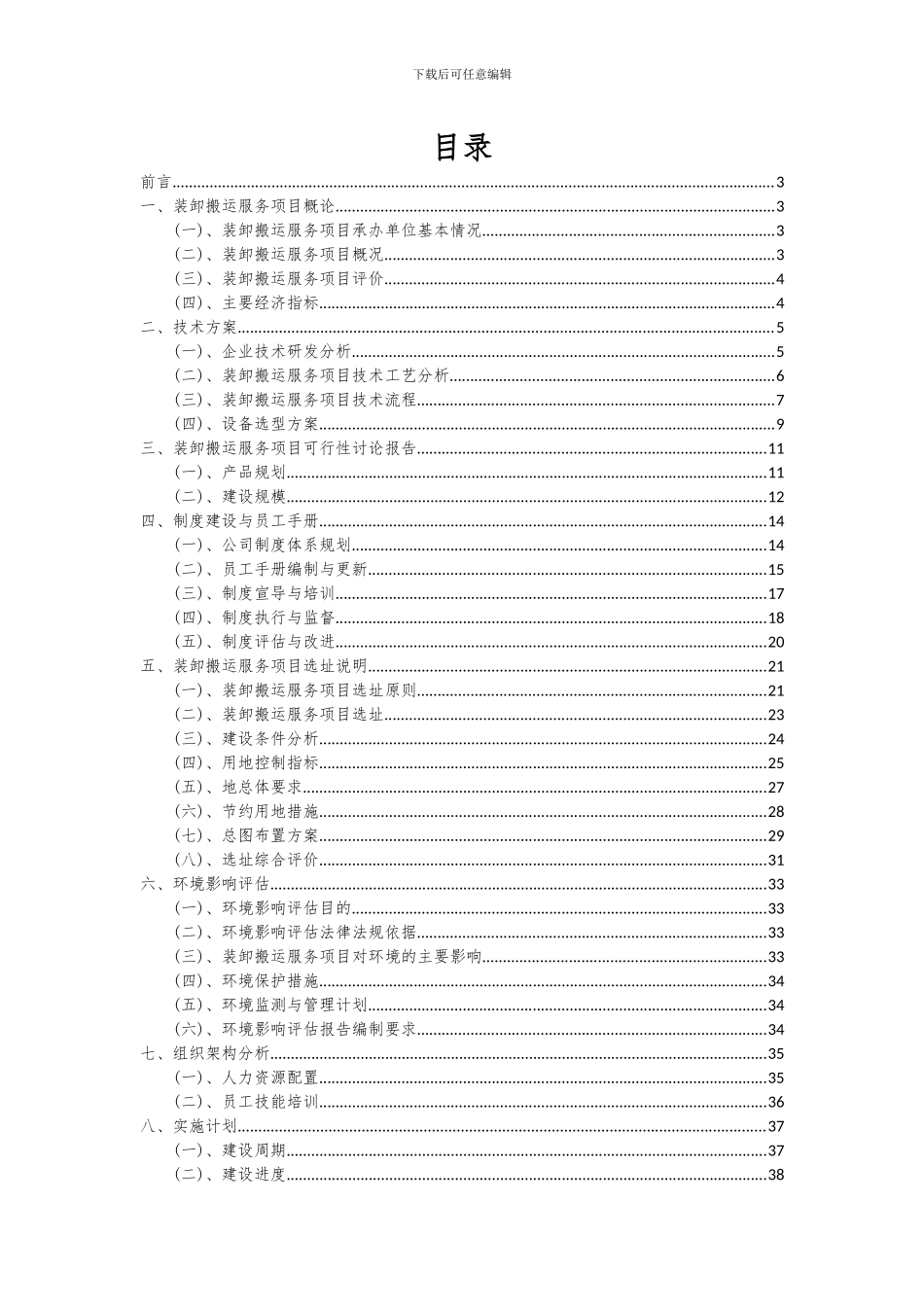 下载后可任意编辑

目录

前言......3
一、装卸搬运服务项目概论......3
(一)、装卸搬运服务项目承办单位基本情况......3
(二)、装卸搬运服务项目概况......3
(三)、装卸搬运服务项目评价......4
(四)、主要经济指标......4
二、技术方案......5
(一)、企业技术研发分析......5
(二)、装卸搬运服务项目技术工艺分析......6
(三)、装卸搬运服务项目技术流程......7
(四)、设备选型方案......9
三、装卸搬运服务项目可行性讨论报告......11
(一)、产品规划......11
(二)、建设规模......12
四、制度建设与员工手册......14
(一)、公司制度体系规划......14
(二)、员工手册编制与更新......15
(三)、制度宣导与培训......17
(四)、制度执行与监督......18
(五)、制度评估与改进......20
五、装卸搬运服务项目选址说明......21
(一)、装卸搬运服务项目选址原则......21
(二)、装卸搬运服务项目选址......23
(三)、建设条件分析......24
(四)、用地控制指标......25
(五)、地总体要求......27
(六)、节约用地措施......28
(七)、总图布置方案......29
(八)、选址综合评价......31
六、环境影响评估......33
(一)、环境影响评估目的......33
(二)、环境影响评估法律法规依据......33
(三)、装卸搬运服务项目对环境的主要影响......33
(四)、环境保护措施......34
(五)、环境监测与管理计划......34
(六)、环境影响评估报告编制要求......34
七、组织架构分析......35
(一)、人力资源配置......35
(二)、员工技能培训......36
八、实施计划......37
(一)、建设周期......37
(二)、建设进度......38